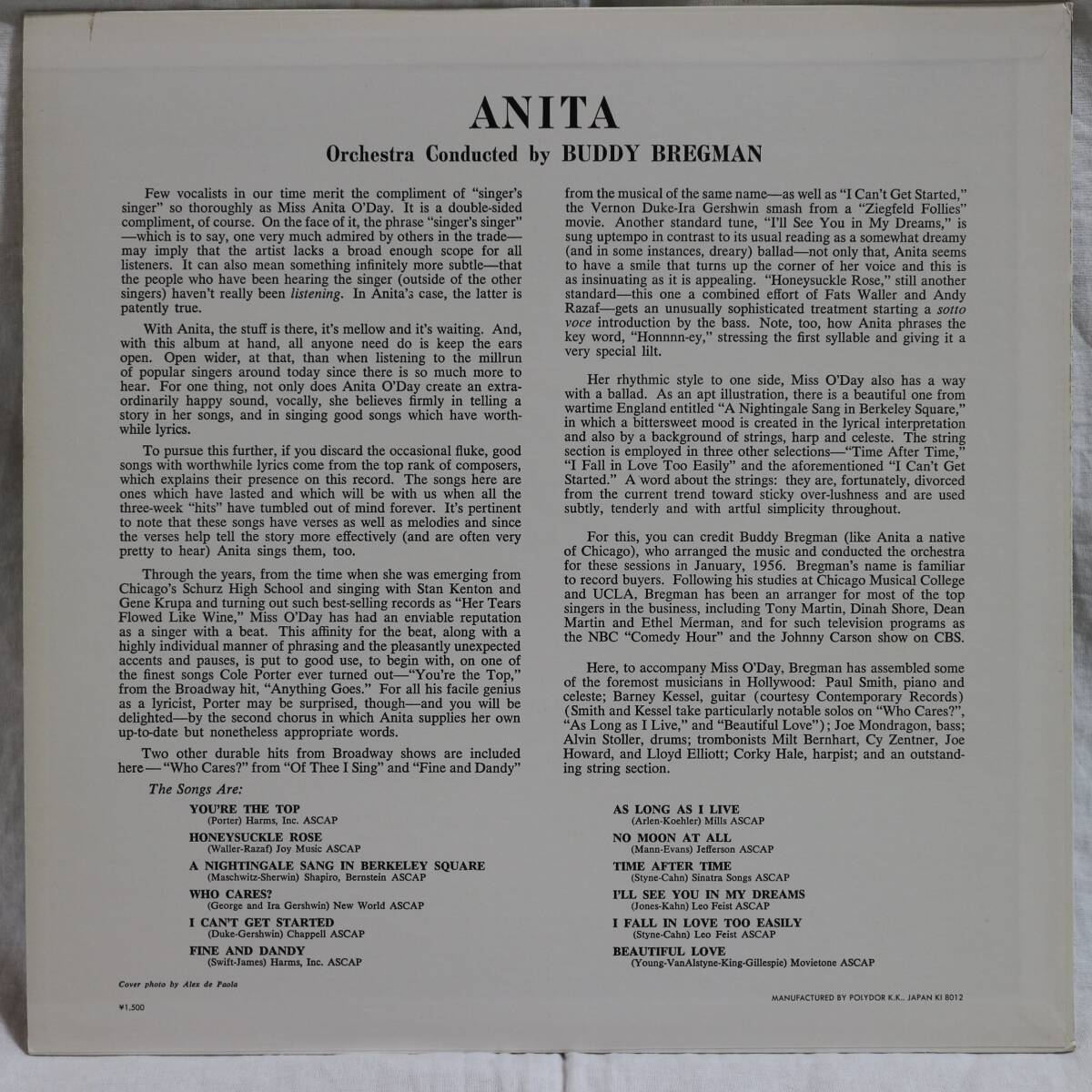 ANITA

Orchestra Conducted by BUDDY BREGMAN

Few vocalists in our time merit the compliment of "singer's singer" so thoroughly as Miss Anita O'Day. It is a double-sided compliment, of course. On the face of it, the phrase "singer's singer"—which is to say, one very much admired by others in the trade—may imply that the artist lacks a broad enough scope for all listeners. It can also mean something infinitely more subtle—that the people who have been hearing the singer (outside of the other singers) haven't really been listening. In Anita's case, the latter is patently true.

With Anita, the stuff is there, it's mellow and it's waiting. And, with this album at hand, all anyone need do is keep the ears open. Open wider, at that, than when listening to the millrun of popular singers around today since there is so much more to hear. For one thing, not only does Anita O'Day create an extraordinarily happy sound, vocally, she believes firmly in telling a story in her songs, and in singing good songs which have worthwhile lyrics.

To pursue this further, if you discard the occasional fluke, good songs with worthwhile lyrics come from the top rank of composers, which explains their presence on this record. The songs here are ones which have lasted and which will be with us when all the three-week "hits" have tumbled out of mind forever. It's pertinent to note that these songs have verses as well as melodies and since the verses help tell the story more effectively (and are often very pretty to hear) Anita sings them, too.

Through the years, from the time when she was emerging from Chicago's Schurz High School and singing with Stan Kenton and Gene Krupa and turning out such best-selling records as "Her Tears Flowed Like Wine," Miss O'Day has had an enviable reputation as a singer with a beat. This affinity for the beat, along with a highly individual manner of phrasing and the pleasantly unexpected accents and pauses, is put to good use, to begin with, on one of the finest songs Cole Porter ever turned out—"You're the Top," from the Broadway hit, "Anything Goes." For all his facile genius as a lyricist, Porter may be surprised, though—and you will be delighted—by the second chorus in which Anita supplies her own up-to-date but nonetheless appropriate words.

Two other durable hits from Broadway shows are included here—"Who Cares?" from "Of Thee I Sing" and "Fine and Dandy" from the musical of the same name—as well as "I Can't Get Started," the Vernon Duke-Ira Gershwin smash from a "Ziegfeld Follies" movie. Another standard tune, "I'll See You in My Dreams," is sung uptempo in contrast to its usual reading as a somewhat dreamy (and in some instances, dreary) ballad—not only that, Anita seems to have a smile that turns up the corner of her voice and this is as insinuating as it is appealing. "Honeysuckle Rose," still another standard—this one a combined effort of Fats Waller and Andy Razaf—gets an unusually sophisticated treatment starting a sotto voce introduction by the bass. Note, too, how Anita phrases the key word, "Honnnn-ey," stressing the first syllable and giving it a very special lilt.

Her rhythmic style to one side, Miss O'Day also has a way with a ballad. As an apt illustration, there is a beautiful one from wartime England entitled "A Nightingale Sang in Berkeley Square," in which a bittersweet mood is created in the lyrical interpretation and also by a background of strings, harp and celeste. The string section is employed in three other selections—"Time After Time," "I Fall in Love Too Easily" and the aforementioned "I Can't Get Started." A word about the strings: they are, fortunately, divorced from the current trend toward sticky over-lushness and are used subtly, tenderly and with artful simplicity throughout.

For this, you can credit Buddy Bregman (like Anita a native of Chicago), who arranged the music and conducted the orchestra for these sessions in January, 1956. Bregman's name is familiar to record buyers. Following his studies at Chicago Musical College and UCLA, Bregman has been an arranger for most of the top singers in the business, including Tony Martin, Dinah Shore, Dean Martin and Ethel Merman, and for such television programs as the NBC "Comedy Hour" and the Johnny Carson show on CBS.

Here, to accompany Miss O'Day, Bregman has assembled some of the foremost musicians in Hollywood: Paul Smith, piano and celeste; Barney Kessel, guitar (courtesy Contemporary Records) (Smith and Kessel take particularly notable solos on "Who Cares?", "As Long as I Live," and "Beautiful Love"); Joe Mondragon, bass; Alvin Stoller, drums; trombonists Milt Bernhart, Cy Zentner, Joe Howard, and Lloyd Elliott; Corky Hale, harpist; and an outstanding string section.

The Songs Are:

YOU'RE THE TOP
(Porter) Harms, Inc. ASCAP

HONEYSUCKLE ROSE
(Waller-Razaf) Joy Music ASCAP

A NIGHTINGALE SANG IN BERKELEY SQUARE
(Maschwitz-Sherwin) Shapiro, Bernstein ASCAP

WHO CARES?
(George and Ira Gershwin) New World ASCAP

I CAN'T GET STARTED
(Duke-Gershwin) Chappell ASCAP

FINE AND DANDY
(Swift-James) Harms, Inc. ASCAP

AS LONG AS I LIVE
(Arlen-Koehler) Mills ASCAP

NO MOON AT ALL
(Mann-Evans) Jefferson ASCAP

TIME AFTER TIME
(Styne-Cahn) Sinatra Songs ASCAP

I'LL SEE YOU IN MY DREAMS
(Jones-Kahn) Leo Feist ASCAP

I FALL IN LOVE TOO EASILY
(Styne-Cahn) Leo Feist ASCAP

BEAUTIFUL LOVE
(Young-VanAlstyne-King-Gillespie) Movietone ASCAP

Cover photo by Alex de Paola

¥1,500

MANUFACTURED BY POLYDOR K.K., JAPAN KI 8012